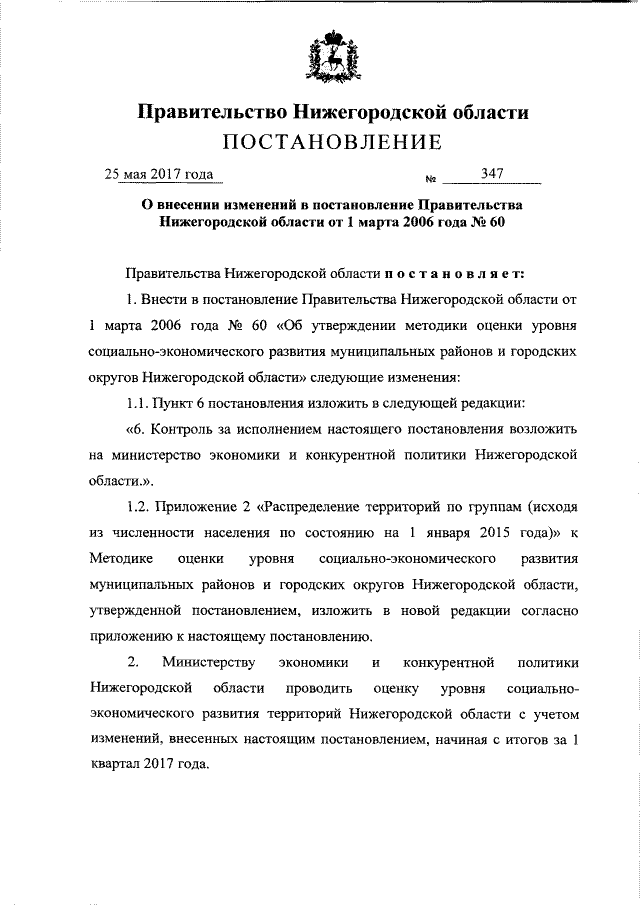 Правительство Нижегородской области
ПОСТАНОВЛЕНИЕ

25 мая 2017 года № 347

О внесении изменений в постановление Правительства Нижегородской области от 1 марта 2006 года № 60

Правительства Нижегородской области постановляет:

1. Внести в постановление Правительства Нижегородской области от 1 марта 2006 года № 60 «Об утверждении методики оценки уровня социально-экономического развития муниципальных районов и городских округов Нижегородской области» следующие изменения:

1.1. Пункт 6 постановления изложить в следующей редакции:

«6. Контроль за исполнением настоящего постановления возложить на министерство экономики и конкурентной политики Нижегородской области.».

1.2. Приложение 2 «Распределение территорий по группам (исходя из численности населения по состоянию на 1 января 2015 года)» к Методике оценки уровня социально-экономического развития муниципальных районов и городских округов Нижегородской области, утвержденной постановлением, изложить в новой редакции согласно приложению к настоящему постановлению.

2. Министерству экономики и конкурентной политики Нижегородской области проводить оценку уровня социально-экономического развития территорий Нижегородской области с учетом изменений, внесенных настоящим постановлением, начиная с итогов за 1 квартал 2017 года.